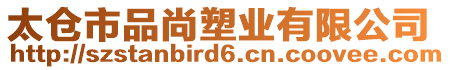 太仓市品尚塑业有限公司
http://szstanbird6.cn.coovee.com